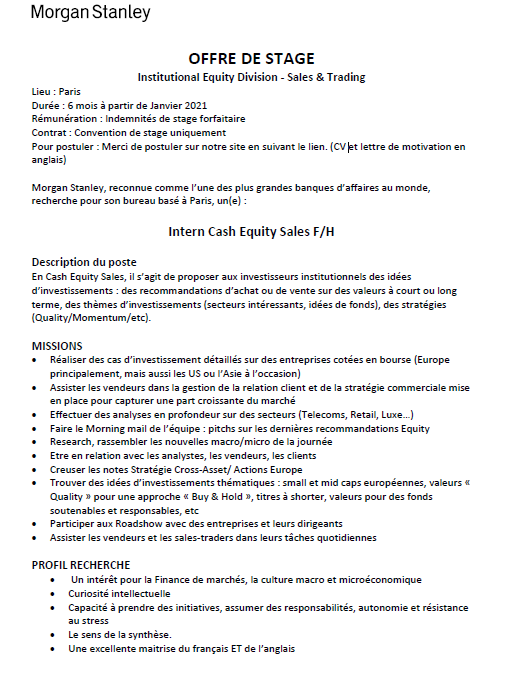 Morgan Stanley

OFFRE DE STAGE
Institutional Equity Division - Sales & Trading

Lieu : Paris
Durée : 6 mois à partir de Janvier 2021
Rémunération : Indemnités de stage forfaitaire
Contrat : Convention de stage uniquement
Pour postuler : Merci de postuler sur notre site en suivant le lien. (CV et lettre de motivation en anglais)

Morgan Stanley, reconnue comme l'une des plus grandes banques d'affaires au monde, recherche pour son bureau basé à Paris, un(e) :

Intern Cash Equity Sales F/H

Description du poste
En Cash Equity Sales, il s'agit de proposer aux investisseurs institutionnels des idées d'investissements : des recommandations d'achat ou de vente sur des valeurs à court ou long terme, des thèmes d'investissements (secteurs intéressants, idées de fonds), des stratégies (Quality/Momentum/etc).

MISSIONS
• Réaliser des cas d'investissement détaillés sur des entreprises cotées en bourse (Europe principalement, mais aussi les US ou l'Asie à l'occasion)
• Assister les vendeurs dans la gestion de la relation client et de la stratégie commerciale mise en place pour capturer une part croissante du marché
• Effectuer des analyses en profondeur sur des secteurs (Telecoms, Retail, Luxe…)
• Faire le Morning mail de l'équipe : pitchs sur les dernières recommandations Equity
• Research, rassembler les nouvelles macro/micro de la journée
• Etre en relation avec les analystes, les vendeurs, les clients
• Creuser les notes Stratégie Cross-Asset/ Actions Europe
• Trouver des idées d'investissements thématiques : small et mid caps européennes, valeurs « Quality » pour une approche « Buy & Hold », titres à shorter, valeurs pour des fonds soutenables et responsables, etc
• Participer aux Roadshow avec des entreprises et leurs dirigeants
• Assister les vendeurs et les sales-traders dans leurs tâches quotidiennes

PROFIL RECHERCHE
• Un intérêt pour la Finance de marchés, la culture macro et microéconomique
• Curiosité intellectuelle
• Capacité à prendre des initiatives, assumer des responsabilités, autonomie et résistance au stress
• Le sens de la synthèse.
• Une excellente maitrise du français ET de l'anglais